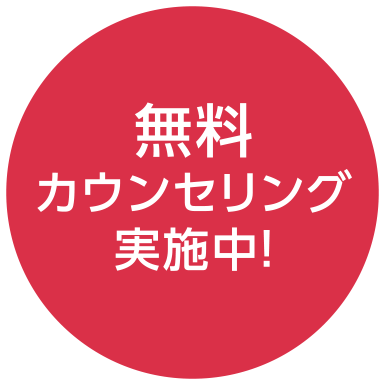 無料
カウンセリング
実施中!